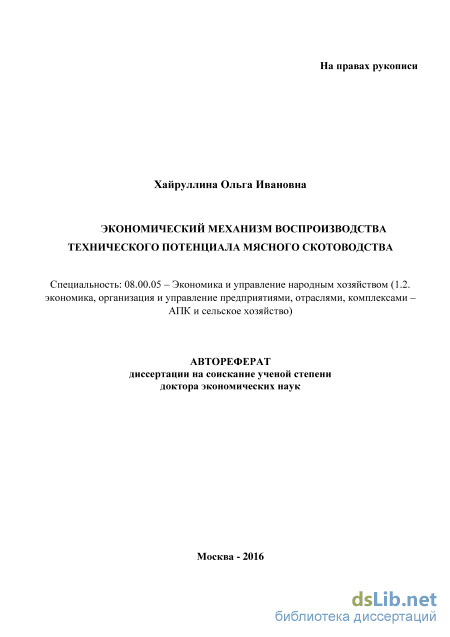 На правах рукописи

Хайруллина Ольга Ивановна

ЭКОНОМИЧЕСКИЙ МЕХАНИЗМ ВОСПРОИЗВОДСТВА ТЕХНИЧЕСКОГО ПОТЕНЦИАЛА МЯСНОГО СКОТОВОДСТВА

Специальность: 08.00.05 – Экономика и управление народным хозяйством (1.2. экономика, организация и управление предприятиями, отраслями, комплексами – АПК и сельское хозяйство)

АВТОРЕФЕРАТ
диссертации на соискание ученой степени
доктора экономических наук

Москва - 2016

dsLib.net
библиотека диссертаций